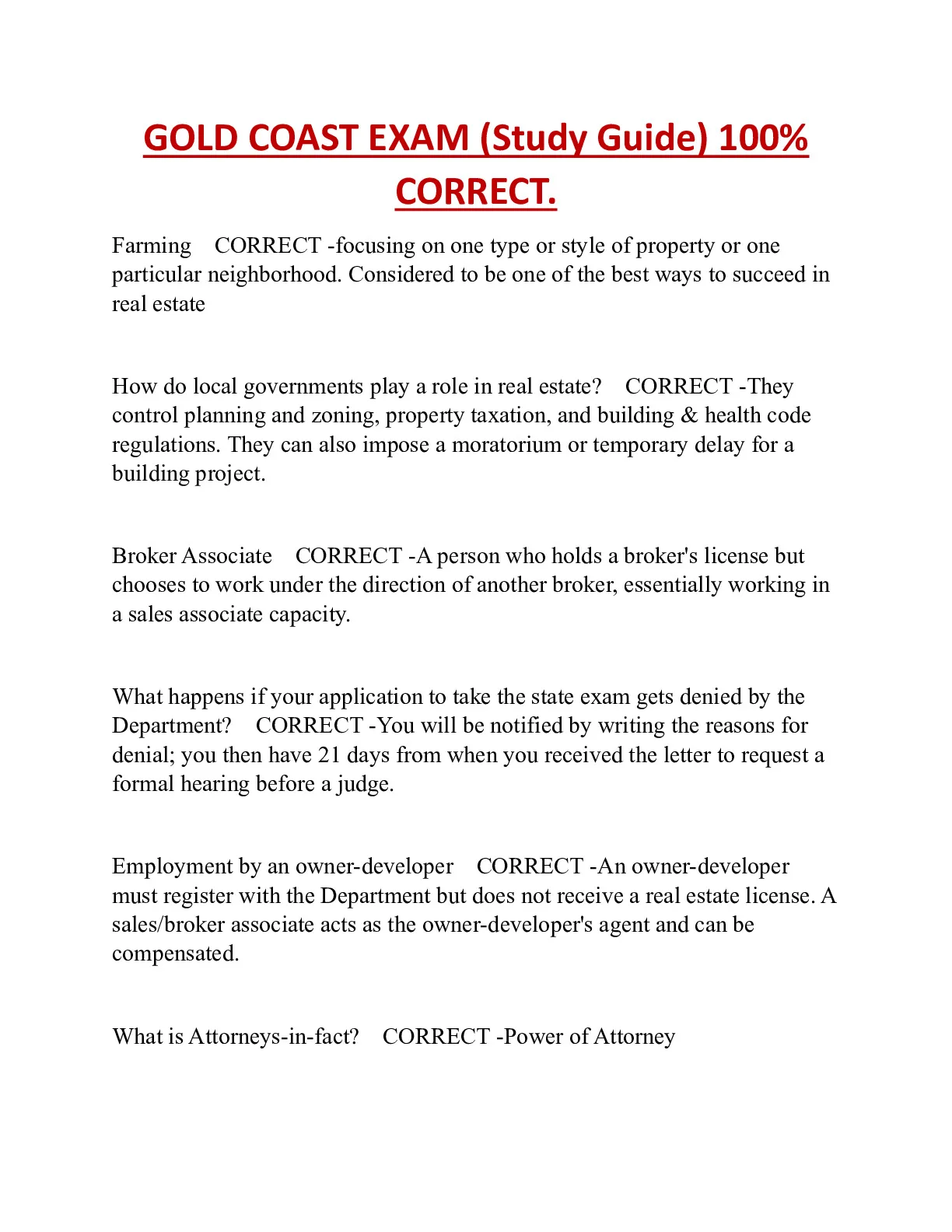 GOLD COAST EXAM (Study Guide) 100% CORRECT.

Farming CORRECT -focusing on one type or style of property or one particular neighborhood. Considered to be one of the best ways to succeed in real estate

How do local governments play a role in real estate? CORRECT -They control planning and zoning, property taxation, and building & health code regulations. They can also impose a moratorium or temporary delay for a building project.

Broker Associate CORRECT -A person who holds a broker's license but chooses to work under the direction of another broker, essentially working in a sales associate capacity.

What happens if your application to take the state exam gets denied by the Department? CORRECT -You will be notified by writing the reasons for denial; you then have 21 days from when you received the letter to request a formal hearing before a judge.

Employment by an owner-developer CORRECT -An owner-developer must register with the Department but does not receive a real estate license. A sales/broker associate acts as the owner-developer's agent and can be compensated.

What is Attorneys-in-fact? CORRECT -Power of Attorney